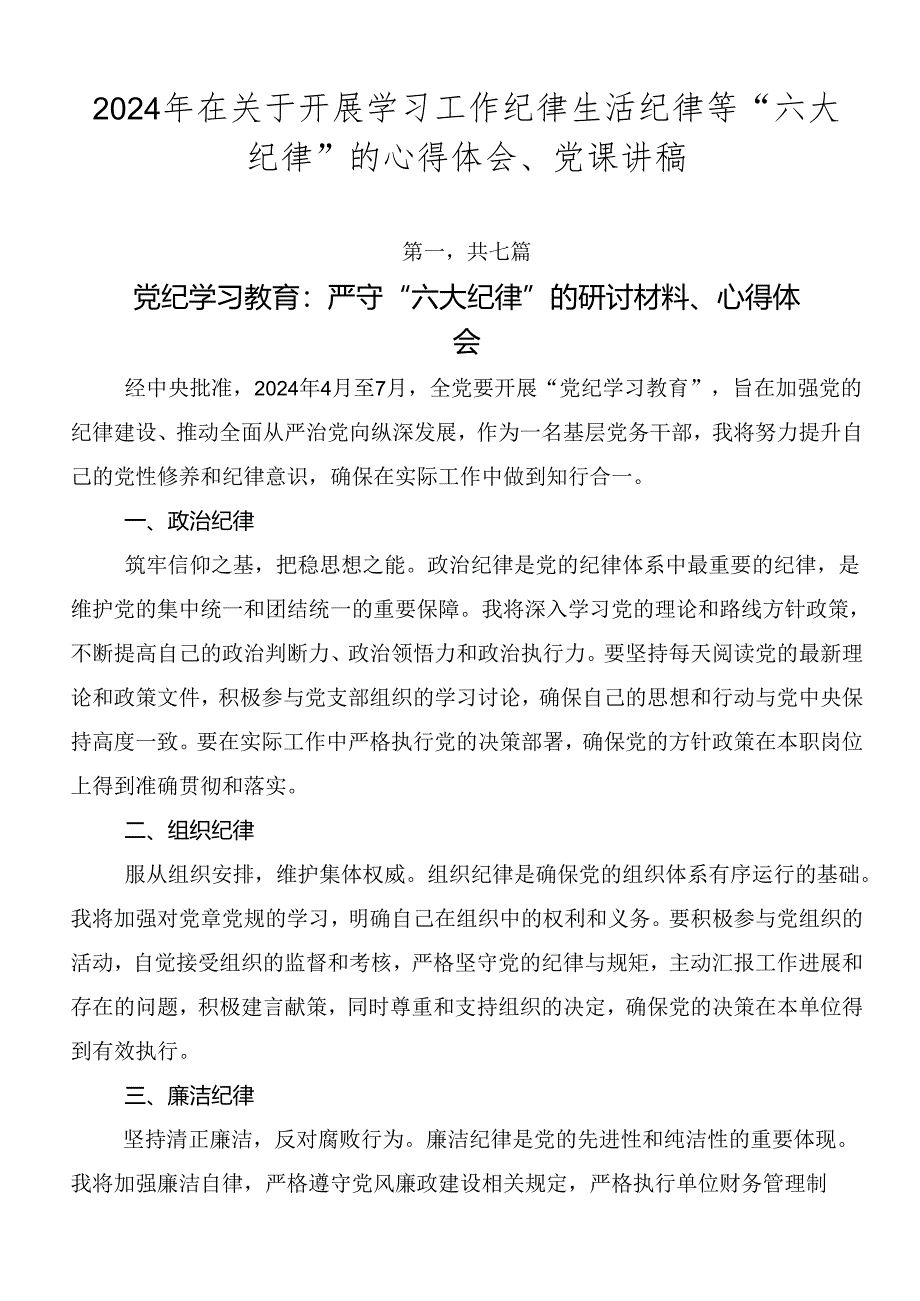 2024年在关于开展学习工作纪律生活纪律等“六大纪律”的心得体会、党课讲稿

第一，共七篇

党纪学习教育：严守“六大纪律”的研讨材料、心得体会

经中央批准，2024年4月至7月，全党要开展“党纪学习教育”，旨在加强党的纪律建设、推动全面从严治党向纵深发展，作为一名基层党务干部，我将努力提升自己的党性修养和纪律意识，确保在实际工作中做到知行合一。

一、政治纪律

筑牢信仰之基，把稳思想之能。政治纪律是党的纪律体系中最重要的纪律，是维护党的集中统一和团结统一的重要保障。我将深入学习党的理论和路线方针政策，不断提高自己的政治判断力、政治领悟力和政治执行力。要坚持每天阅读党的最新理论和政策文件，积极参与党支部组织的学习讨论，确保自己的思想和行动与党中央保持高度一致。要在实际工作中严格执行党的决策部署，确保党的方针政策在本职岗位上得到准确贯彻和落实。

二、组织纪律

服从组织安排，维护集体权威。组织纪律是确保党的组织体系有序运行的基础。我将加强对党章党规的学习，明确自己在组织中的权利和义务。要积极参与党组织的活动，自觉接受组织的监督和考核，严格坚守党的纪律与规矩，主动汇报工作进展和存在的问题，积极建言献策，同时尊重和支持组织的决定，确保党的决策在本单位得到有效执行。

三、廉洁纪律

坚持清正廉洁，反对腐败行为。廉洁纪律是党的先进性和纯洁性的重要体现。我将加强廉洁自律，严格遵守党风廉政建设相关规定，严格执行单位财务管理制